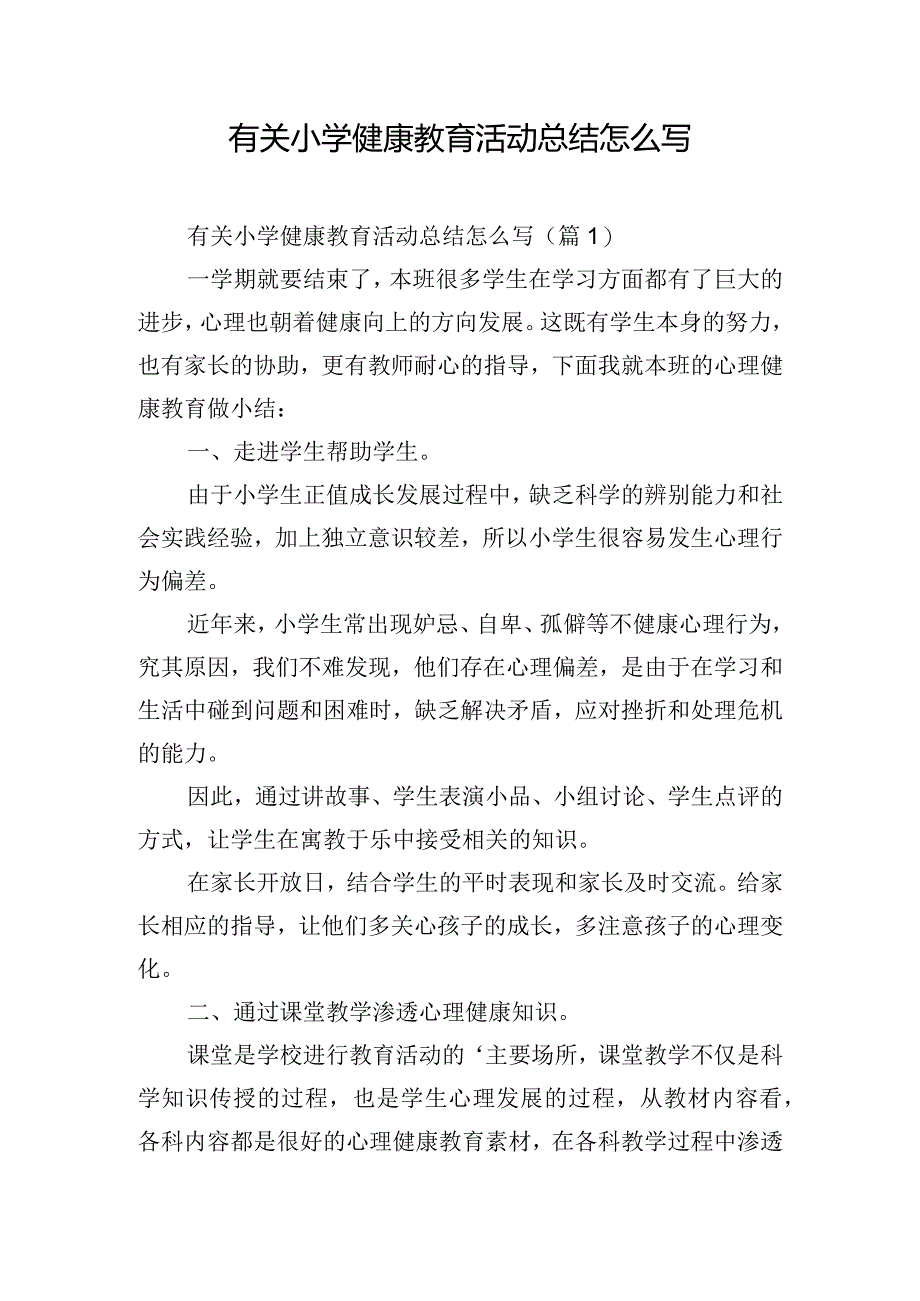 有关小学健康教育活动总结怎么写

有关小学健康教育活动总结怎么写（篇1）

一学期就要结束了，本班很多学生在学习方面都有了巨大的进步，心理也朝着健康向上的方向发展。这既有学生本身的努力，也有家长的协助，更有教师耐心的指导，下面我就本班的心理健康教育做小结：

一、走进学生帮助学生。

由于小学生正值成长发展过程中，缺乏科学的辨别能力和社会实践经验，加上独立意识较差，所以小学生很容易发生心理行为偏差。

近年来，小学生常出现妒忌、自卑、孤僻等不健康心理行为，究其原因，我们不难发现，他们存在心理偏差，是由于在学习和生活中碰到问题和困难时，缺乏解决矛盾，应对挫折和处理危机的能力。

因此，通过讲故事、学生表演小品、小组讨论、学生点评的方式，让学生在寓教于乐中接受相关的知识。

在家长开放日，结合学生的平时表现和家长及时交流。给家长相应的指导，让他们多关心孩子的成长，多注意孩子的心理变化。

二、通过课堂教学渗透心理健康知识。

课堂是学校进行教育活动的‘主要场所，课堂教学不仅是科学知识传授的过程，也是学生心理发展的过程，从教材内容看，各科内容都是很好的心理健康教育素材，在各科教学过程中渗透